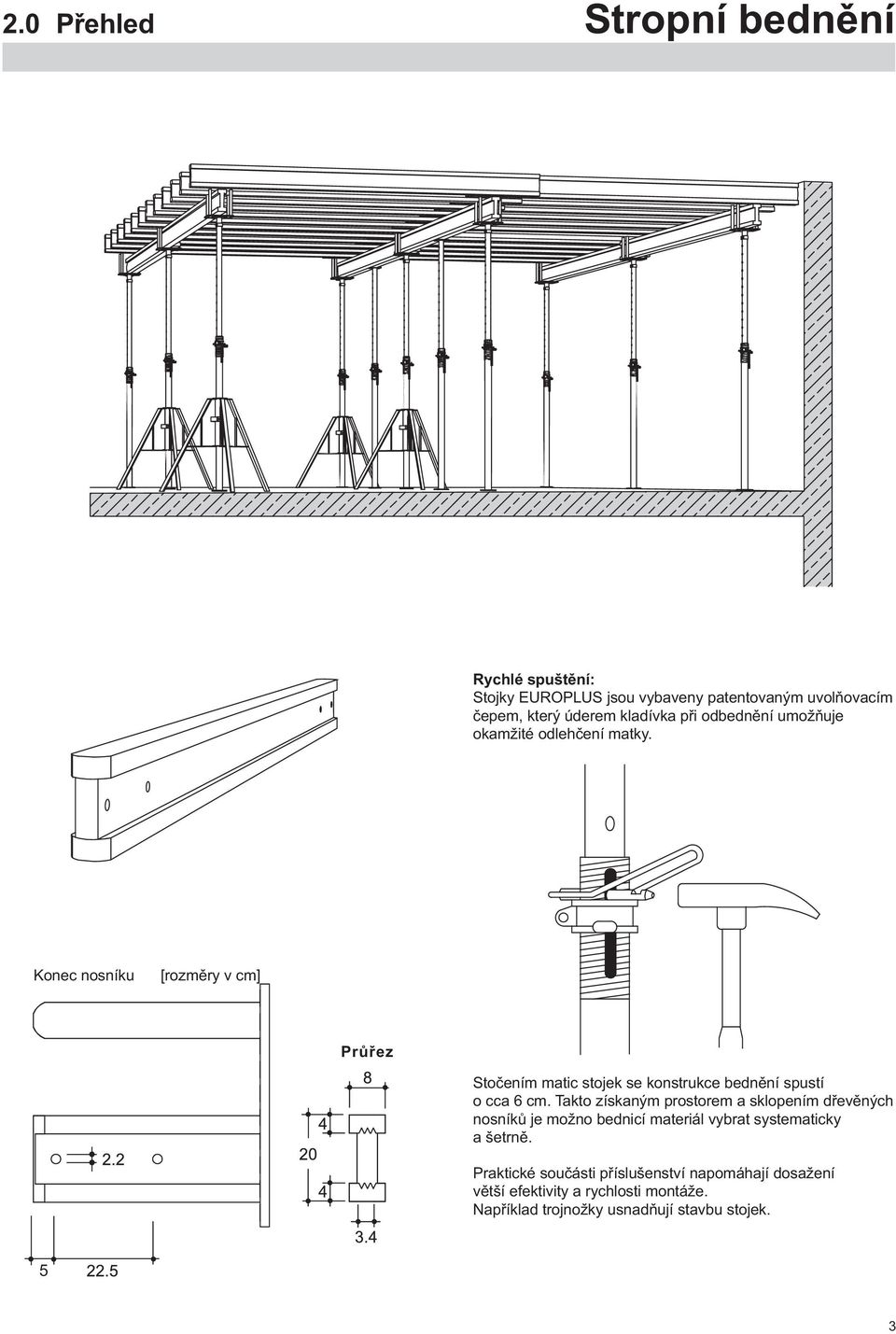 2.0 Přehled

Stropní bednění

Rychlé spuštění:
Stojky EUROPLUS jsou vybaveny patentovaným uvolňovacím čepem, který úderem kladívka při odbednění umožňuje okamžité odlehčení matky.

Konec nosníku [rozměry v cm]

Průřez

8

4

20

4

3.4

2.2

5

22.5

Stočením matic stojek se konstrukce bednění spustí o cca 6 cm. Takto získaným prostorem a sklopením dřevěných nosníků je možno bednicí materiál vybrat systematicky a šetrně.

Praktické součásti příslušenství napomáhají dosažení větší efektivity a rychlosti montáže.
Například trojnožky usnadňují stavbu stojek.

3